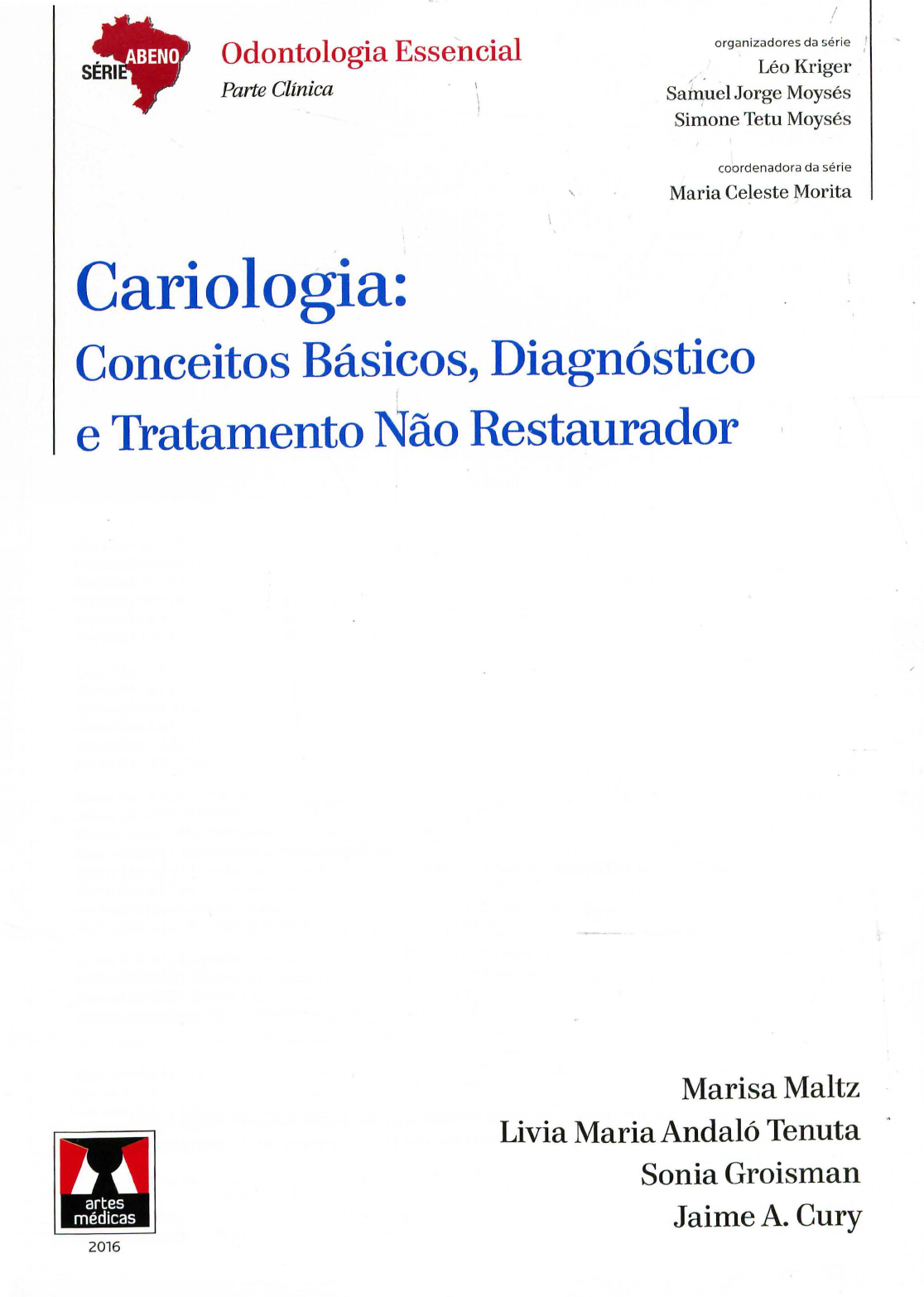 SÉRIE ABENO

Odontologia Essencial
Parte Clínica

organizadores da série
Léo Kriger
Samuel Jorge Moysés
Simone Tetu Moysés

coordenadora da série
Maria Celeste Morita

Cariologia:
Conceitos Básicos, Diagnóstico e Tratamento Não Restaurador

Marisa Maltz
Livia Maria Andaló Tenuta
Sonia Groisman
Jaime A. Cury

artes médicas
2016